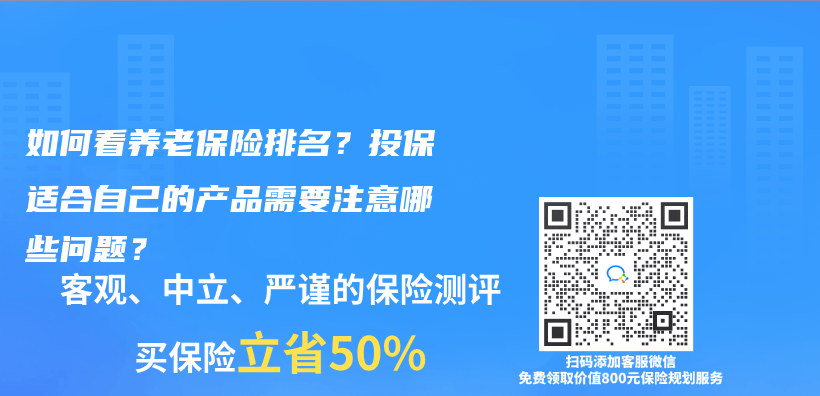 如何看养老保险排名？投保适合自己的产品需要注意哪些问题？

客观、中立、严谨的保险测评

买保险立省50%

扫码添加客服微信
免费领取价值800元保险规划服务